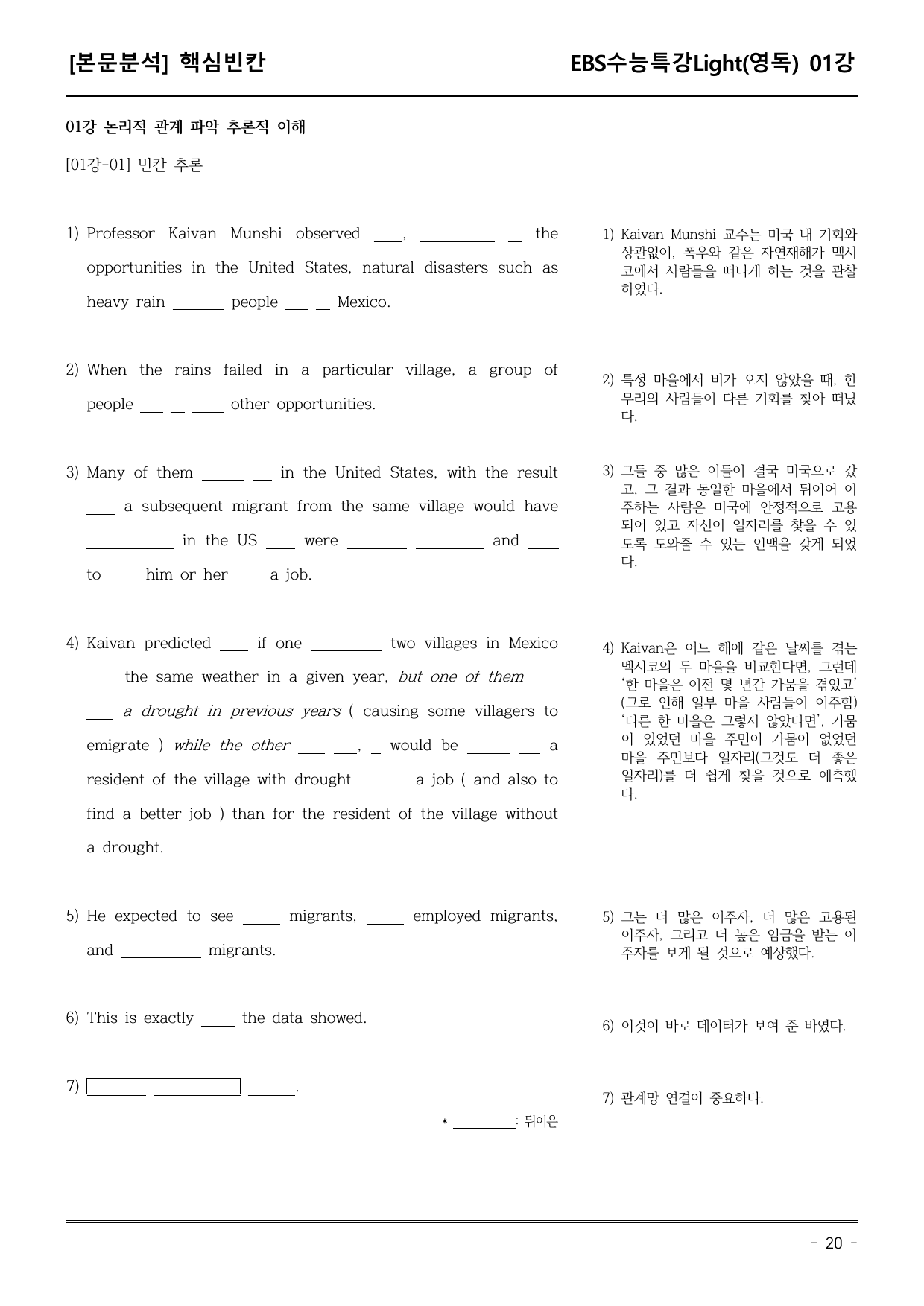 [본문분석] 핵심빈칸

EBS수능특강Light(영독) 01강

01강 논리적 관계 파악 추론적 이해

[01강-01] 빈칸 추론

1) Professor Kaivan Munshi observed ____, ____ ____ the opportunities in the United States, natural disasters such as heavy rain ____ people ____ ____ Mexico.

2) When the rains failed in a particular village, a group of people ____ ____ ____ other opportunities.

3) Many of them ____ ____ in the United States, with the result ____ a subsequent migrant from the same village would have ____ in the US ____ were ____ ____ and ____ to ____ him or her ____ a job.

4) Kaivan predicted ____ if one ____ two villages in Mexico ____ the same weather in a given year, but one of them ____ ____ a drought in previous years ( causing some villagers to emigrate ) while the other ____ ____, ____ would be ____ ____ a resident of the village with drought ____ ____ a job ( and also to find a better job ) than for the resident of the village without a drought.

5) He expected to see ____ migrants, ____ employed migrants, and ____ migrants.

6) This is exactly ____ the data showed.

7) ____ ____ ____.

* ____: 뒤이은

1) Kaivan Munshi 교수는 미국 내 기회와 상관없이, 폭우와 같은 자연재해가 멕시코에서 사람들을 떠나게 하는 것을 관찰하였다.

2) 특정 마을에서 비가 오지 않았을 때, 한 무리의 사람들이 다른 기회를 찾아 떠났다.

3) 그들 중 많은 이들이 결국 미국으로 갔고, 그 결과 동일한 마을에서 뒤이어 이주하는 사람은 미국에 안정적으로 고용되어 있고 자신이 일자리를 찾을 수 있도록 도와줄 수 있는 인맥을 갖게 되었다.

4) Kaivan은 어느 해에 같은 날씨를 겪는 멕시코의 두 마을을 비교한다면, 그런데 '한 마을은 이전 몇 년간 가뭄을 겪었고' (그로 인해 일부 마을 사람들이 이주함) '다른 한 마을은 그렇지 않았다면', 가뭄이 있었던 마을 주민이 가뭄이 없었던 마을 주민보다 일자리(그것도 더 좋은 일자리)를 더 쉽게 찾을 것으로 예측했다.

5) 그는 더 많은 이주자, 더 많은 고용된 이주자, 그리고 더 높은 임금을 받는 이주자를 보게 될 것으로 예상했다.

6) 이것이 바로 데이터가 보여 준 바였다.

7) 관계망 연결이 중요하다.

- 20 -